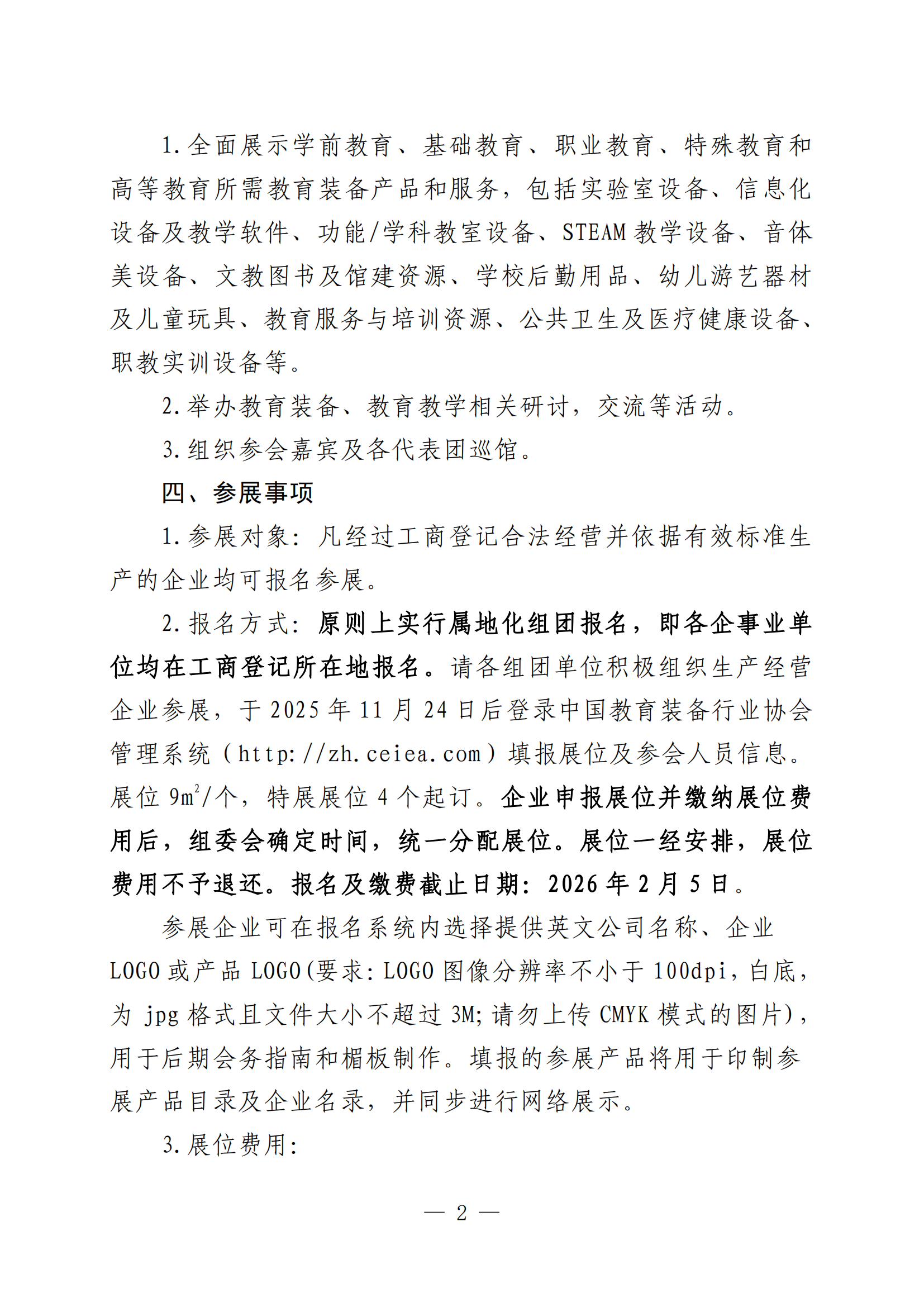 1.全面展示学前教育、基础教育、职业教育、特殊教育和高等教育所需教育装备产品和服务，包括实验室设备、信息化设备及教学软件、功能/学科教室设备、STEAM 教学设备、音体美设备、文教图书及馆建资源、学校后勤用品、幼儿游艺器材及儿童玩具、教育服务与培训资源、公共卫生及医疗健康设备、职教实训设备等。

2.举办教育装备、教育教学相关研讨，交流等活动。

3.组织参会嘉宾及各代表团巡馆。

四、参展事项

1.参展对象：凡经过工商登记合法经营并依据有效标准生产的企业均可报名参展。

2.报名方式：原则上实行属地化组团报名，即各企事业单位均在工商登记所在地报名。请各组团单位积极组织生产经营企业参展，于 2025 年 11 月 24 日后登录中国教育装备行业协会管理系统（http://zh.ceiea.com）填报展位及参会人员信息。展位 $9m^2$/个，特展展位 4 个起订。企业申报展位并缴纳展位费用后，组委会确定时间，统一分配展位。展位一经安排，展位费用不予退还。报名及缴费截止日期：2026 年 2 月 5 日。

参展企业可在报名系统内选择提供英文公司名称、企业 LOGO 或产品 LOGO(要求：LOGO 图像分辨率不小于 100dpi，白底，为 jpg 格式且文件大小不超过 3M；请勿上传 CMYK 模式的图片)，用于后期会务指南和楣板制作。填报的参展产品将用于印制参展产品目录及企业名录，并同步进行网络展示。

3.展位费用：

— 2 —